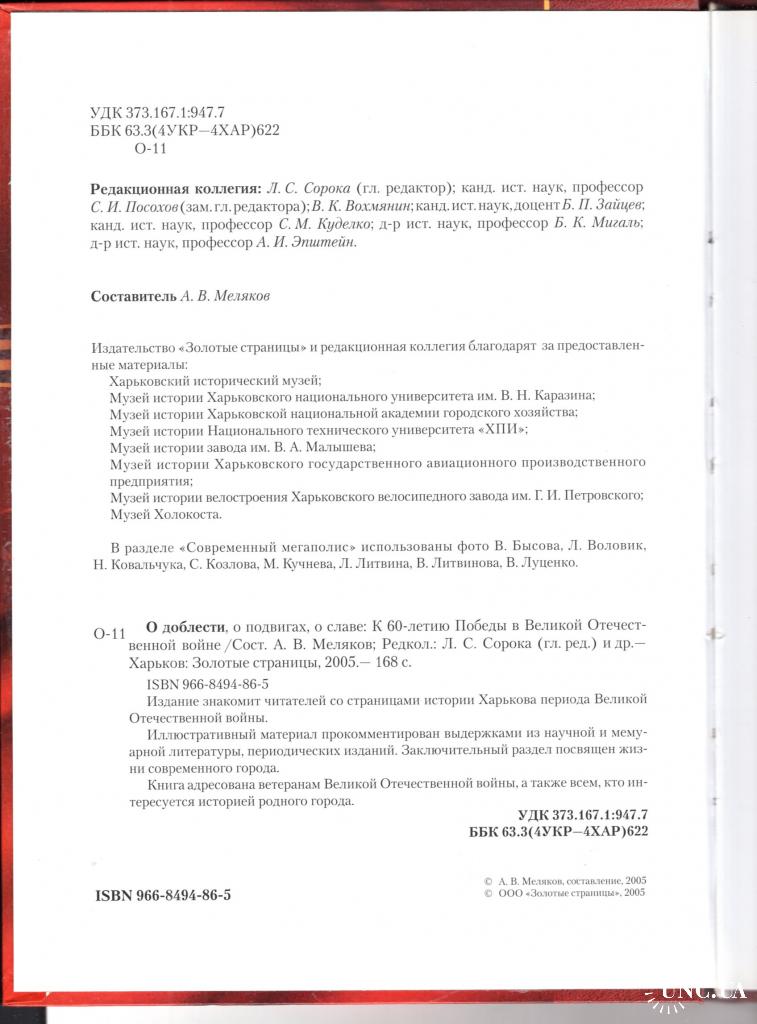 УДК 373.167.1:947.7
ББК 63.3(4УКР—4ХАР)622
О-11

Редакционная коллегия: Л. С. Сорока (гл. редактор); канд. ист. наук, профессор С. И. Посохов (зам. гл. редактора); В. К. Вохмянин; канд. ист. наук, доцент Б. П. Зайцев; канд. ист. наук, профессор С. М. Куделко; д-р ист. наук, профессор Б. К. Мигаль; д-р ист. наук, профессор А. И. Эпштейн.

Составитель А. В. Меляков

Издательство «Золотые страницы» и редакционная коллегия благодарят за предоставленные материалы:
Харьковский исторический музей;
Музей истории Харьковского национального университета им. В. Н. Каразина;
Музей истории Харьковской национальной академии городского хозяйства;
Музей истории Национального технического университета «ХПИ»;
Музей истории завода им. В. А. Малышева;
Музей истории Харьковского государственного авиационного производственного предприятия;
Музей истории велостроения Харьковского велосипедного завода им. Г. И. Петровского;
Музей Холокоста.

В разделе «Современный мегаполис» использованы фото В. Бысова, Л. Воловик, Н. Ковальчука, С. Козлова, М. Кучнева, Л. Литвина, В. Литвинова, В. Луценко.

О-11 О доблести, о подвигах, о славе: К 60-летию Победы в Великой Отечественной войне /Сост. А. В. Меляков; Редкол.: Л. С. Сорока (гл. ред.) и др.— Харьков: Золотые страницы, 2005.— 168 с.

ISBN 966-8494-86-5

Издание знакомит читателей со страницами истории Харькова периода Великой Отечественной войны.

Иллюстративный материал прокомментирован выдержками из научной и мемуарной литературы, периодических изданий. Заключительный раздел посвящен жизни современного города.

Книга адресована ветеранам Великой Отечественной войны, а также всем, кто интересуется историей родного города.

УДК 373.167.1:947.7
ББК 63.3(4УКР—4ХАР)622

ISBN 966-8494-86-5

© А. В. Меляков, составление, 2005
© ООО «Золотые страницы», 2005

UNC.UA